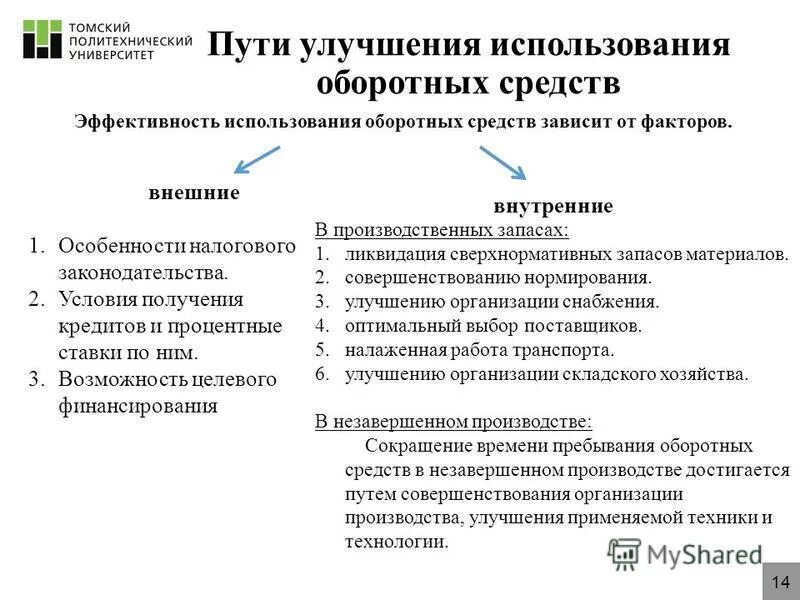 ТОМСКИЙ
ПОЛИТЕХНИЧЕСКИЙ
УНИВЕРСИТЕТ

Пути улучшения использования оборотных средств

Эффективность использования оборотных средств зависит от факторов.

внешние

1. Особенности налогового законодательства.
2. Условия получения кредитов и процентные ставки по ним.
3. Возможность целевого финансирования

внутренние

В производственных запасах:
1. ликвидация сверхнормативных запасов материалов.
2. совершенствованию нормирования.
3. улучшению организации снабжения.
4. оптимальный выбор поставщиков.
5. налаженная работа транспорта.
6. улучшению организации складского хозяйства.

В незавершенном производстве:

Сокращение времени пребывания оборотных средств в незавершенном производстве достигается путем совершенствования организации производства, улучшения применяемой техники и технологии.

14

MyShared